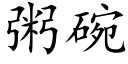 粥碗